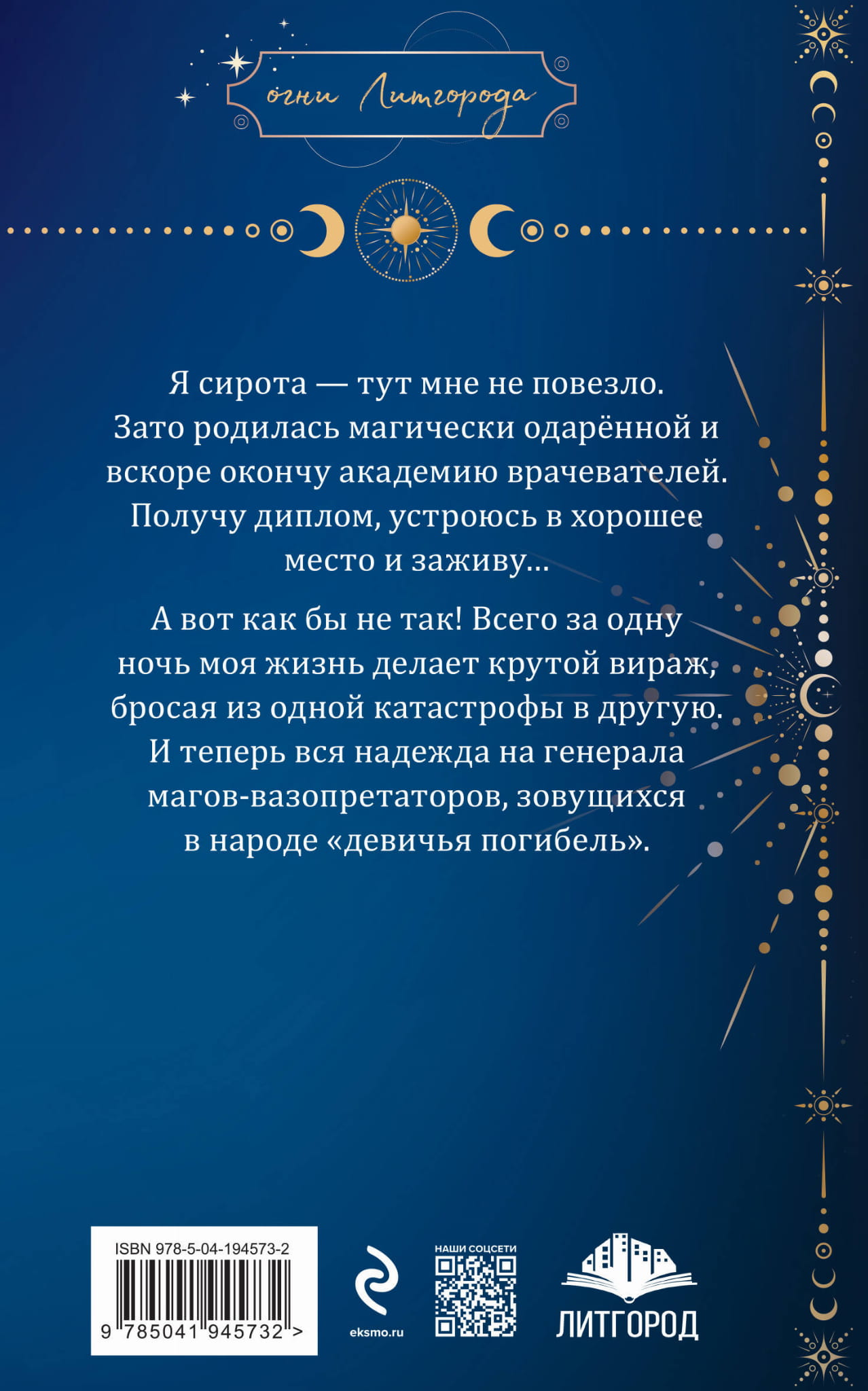 огни Литгорода

Я сирота — тут мне не повезло. Зато родилась магически одарённой и вскоре окончу академию врачевателей. Получу диплом, устроюсь в хорошее место и заживу...

А вот как бы не так! Всего за одну ночь моя жизнь делает крутой вираж, бросая из одной катастрофы в другую. И теперь вся надежда на генерала магов-вазопретаторов, зовущихся в народе «девичья погибель».

ISBN 978-5-04-194573-2

9 785041 945732 >

eksmo.ru

НАШИ СОЦСЕТИ

ЛИТГОРОД